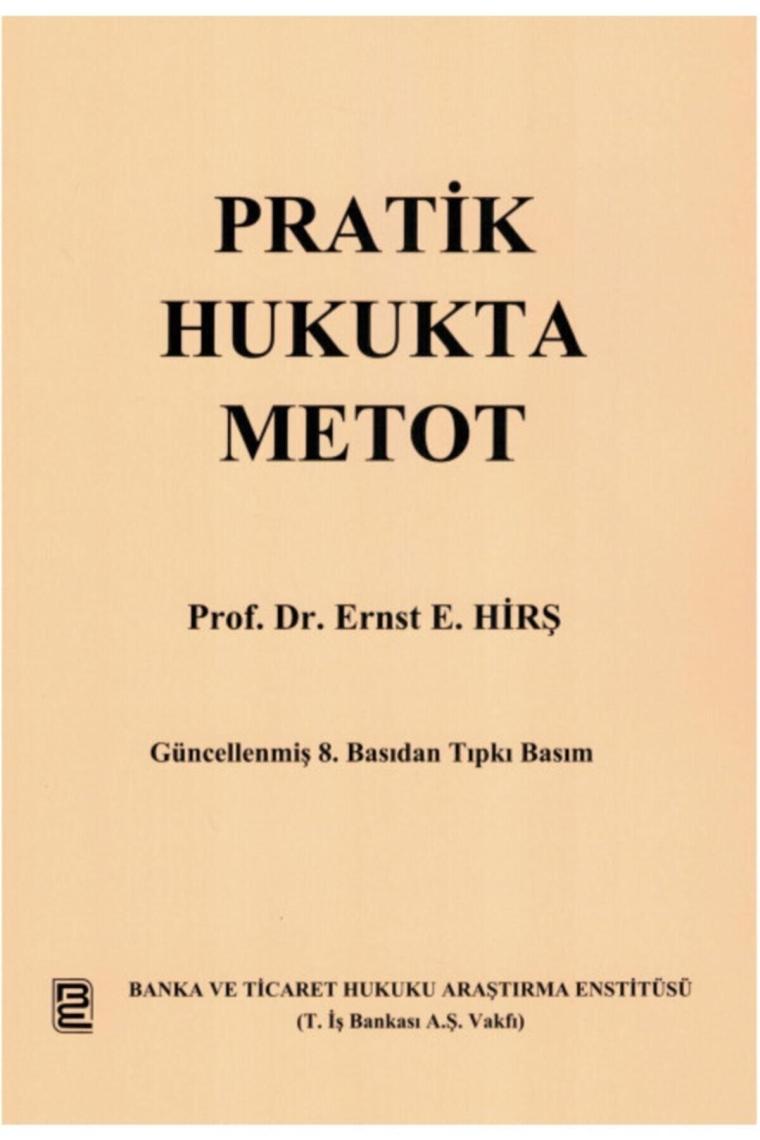 PRATİK
HUKUKTA
METOT

Prof. Dr. Ernst E. HİRŞ

Güncellenmiş 8. Basıdan Tıpkı Basım

BANKA VE TİCARET HUKUKU ARAŞTIRMA ENSTİTÜSÜ
(T. İş Bankası A.Ş. Vakfı)